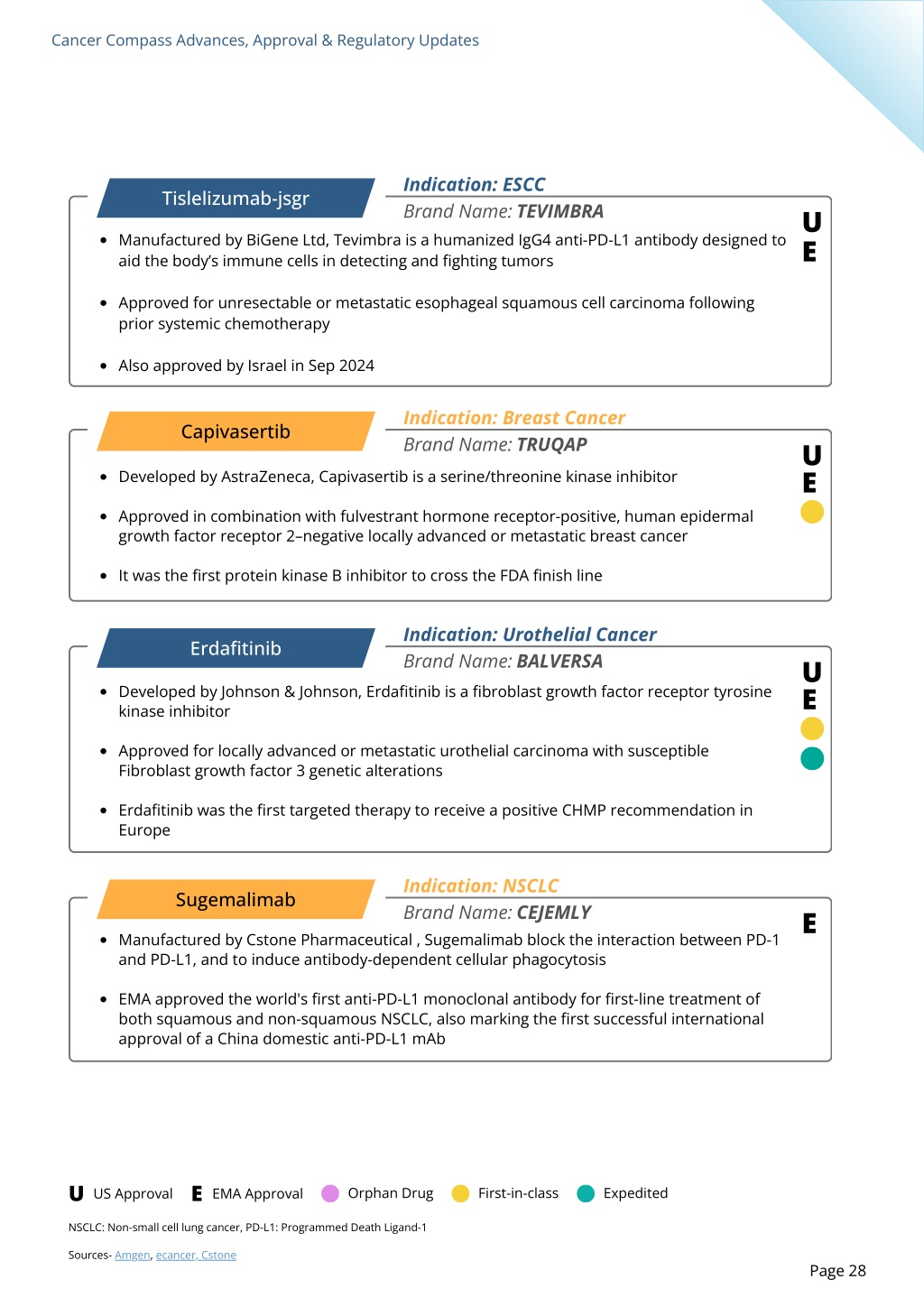 Cancer Compass Advances, Approval & Regulatory Updates

Tislelizumab-jsgr

Indication: ESCC

Brand Name: TEVIMBRA

U
E

- Manufactured by BiGene Ltd, Tevimbra is a humanized IgG4 anti-PD-L1 antibody designed to aid the body's immune cells in detecting and fighting tumors
- Approved for unresectable or metastatic esophageal squamous cell carcinoma following prior systemic chemotherapy
- Also approved by Israel in Sep 2024

Capivasertib

Indication: Breast Cancer

Brand Name: TRUQAP

U
E

- Developed by AstraZeneca, Capivasertib is a serine/threonine kinase inhibitor
- Approved in combination with fulvestrant hormone receptor-positive, human epidermal growth factor receptor 2–negative locally advanced or metastatic breast cancer
- It was the first protein kinase B inhibitor to cross the FDA finish line

Erdafitinib

Indication: Urothelial Cancer

Brand Name: BALVERSA

U
E

- Developed by Johnson & Johnson, Erdafitinib is a fibroblast growth factor receptor tyrosine kinase inhibitor
- Approved for locally advanced or metastatic urothelial carcinoma with susceptible Fibroblast growth factor 3 genetic alterations
- Erdafitinib was the first targeted therapy to receive a positive CHMP recommendation in Europe

Sugemalimab

Indication: NSCLC

Brand Name: CEJEMLY

E

- Manufactured by Cstone Pharmaceutical , Sugemalimab block the interaction between PD-1 and PD-L1, and to induce antibody-dependent cellular phagocytosis
- EMA approved the world's first anti-PD-L1 monoclonal antibody for first-line treatment of both squamous and non-squamous NSCLC, also marking the first successful international approval of a China domestic anti-PD-L1 mAb

U US Approval E EMA Approval Orphan Drug First-in-class Expedited

NSCLC: Non-small cell lung cancer, PD-L1: Programmed Death Ligand-1

Sources- Amgen, ecancer, Cstone

Page 28